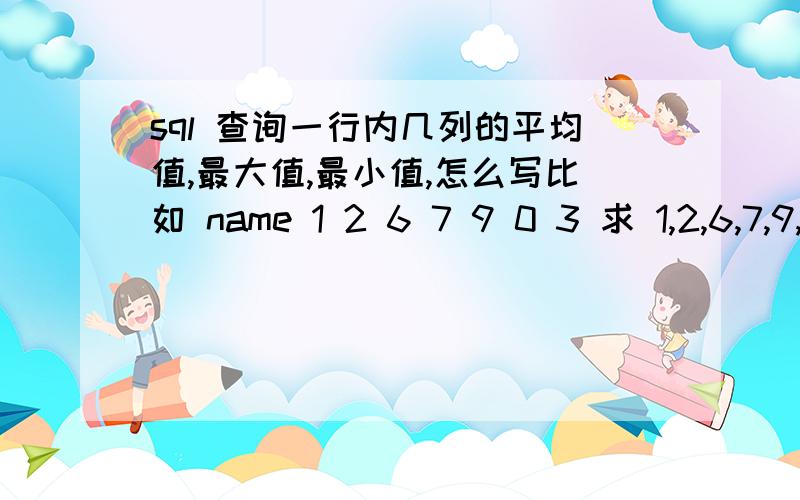 sql 查询一行内几列的平均值,最大值,最小值,怎么写比如 name 1 2 6 7 9 0 3 求 1,2,6,7,9,